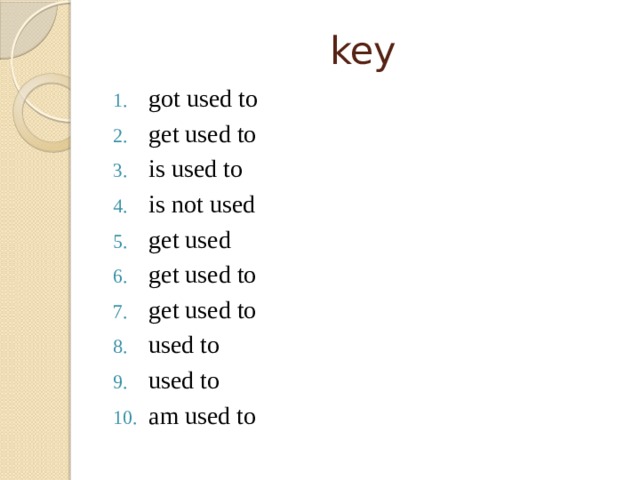 key

1. got used to
2. get used to
3. is used to
4. is not used
5. get used
6. get used to
7. get used to
8. used to
9. used to
10. am used to